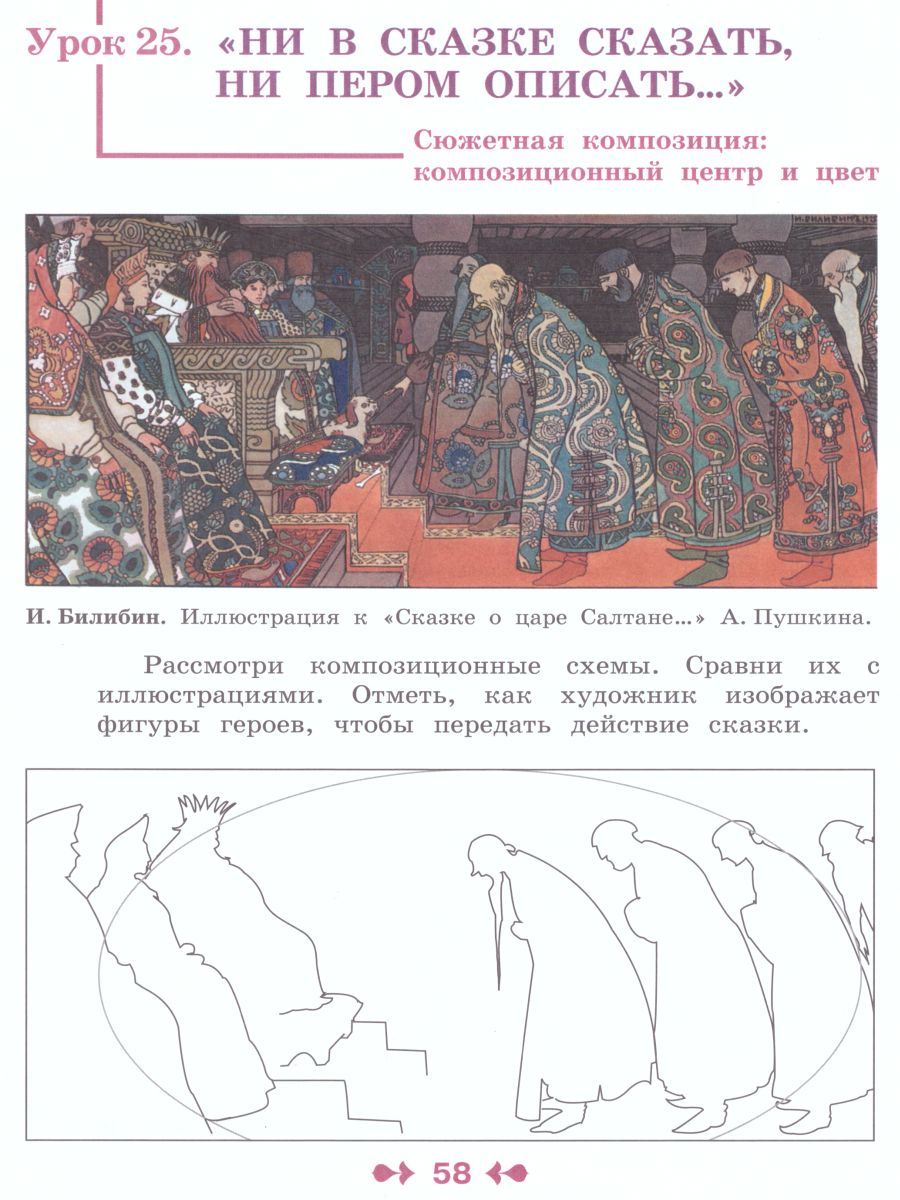 Урок 25. «НИ В СКАЗКЕ СКАЗАТЬ, НИ ПЕРОМ ОПИСАТЬ...»

Сюжетная композиция: композиционный центр и цвет

И. Билибин. Иллюстрация к «Сказке о царе Салтане...» А. Пушкина.

Рассмотри композиционные схемы. Сравни их с иллюстрациями. Отметь, как художник изображает фигуры героев, чтобы передать действие сказки.

58